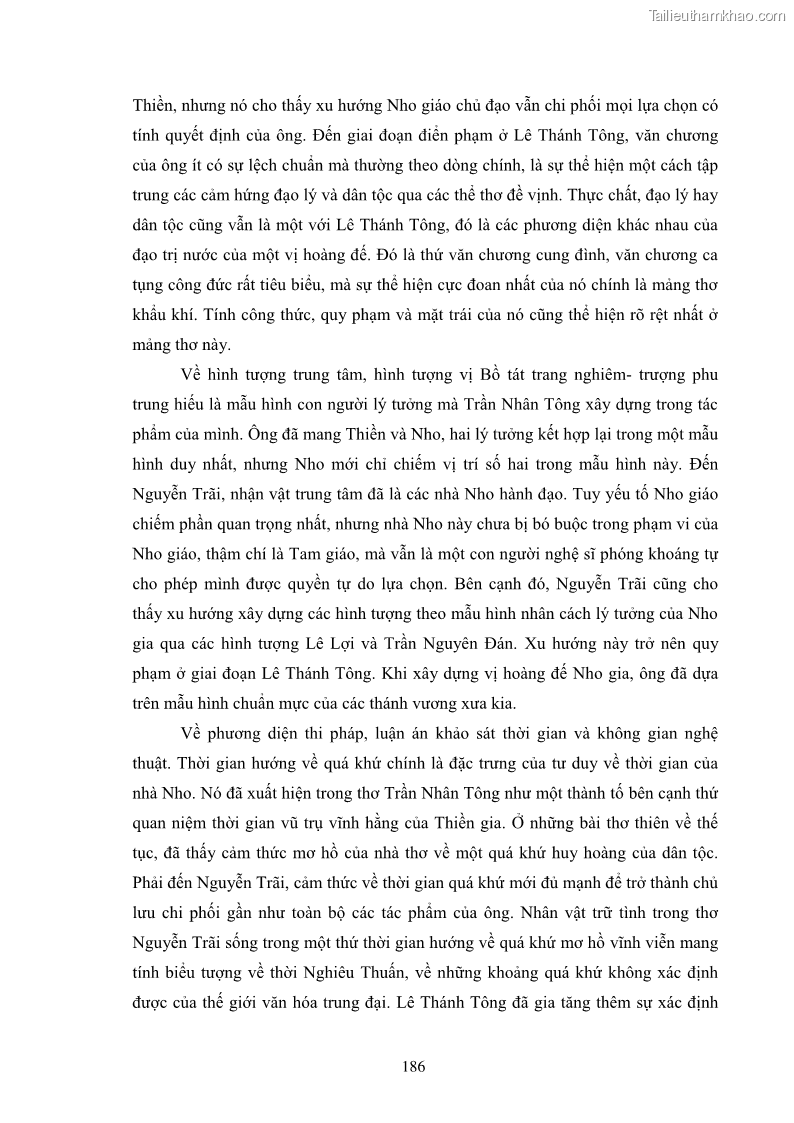 Tailieuthamkhao.com

Thiền, nhưng nó cho thấy xu hướng Nho giáo chủ đạo vẫn chi phối mọi lựa chọn có tính quyết định của ông. Đến giai đoạn điển phạm ở Lê Thánh Tông, văn chương của ông ít có sự lệch chuẩn mà thường theo dòng chính, là sự thể hiện một cách tập trung các cảm hứng đạo lý và dân tộc qua các thể thơ đề vịnh. Thực chất, đạo lý hay dân tộc cũng vẫn là một với Lê Thánh Tông, đó là các phương diện khác nhau của đạo trị nước của một vị hoàng đế. Đó là thứ văn chương cung đình, văn chương ca tụng công đức rất tiêu biểu, mà sự thể hiện cực đoan nhất của nó chính là mảng thơ khẩu khí. Tính công thức, quy phạm và mặt trái của nó cũng thể hiện rõ rệt nhất ở mảng thơ này.

Về hình tượng trung tâm, hình tượng vị Bồ tát trang nghiêm- trượng phu trung hiếu là mẫu hình con người lý tưởng mà Trần Nhân Tông xây dựng trong tác phẩm của mình. Ông đã mang Thiền và Nho, hai lý tưởng kết hợp lại trong một mẫu hình duy nhất, nhưng Nho mới chỉ chiếm vị trí số hai trong mẫu hình này. Đến Nguyễn Trãi, nhận vật trung tâm đã là các nhà Nho hành đạo. Tuy yếu tố Nho giáo chiếm phần quan trọng nhất, nhưng nhà Nho này chưa bị bó buộc trong phạm vi của Nho giáo, thậm chí là Tam giáo, mà vẫn là một con người nghệ sĩ phóng khoáng tự cho phép mình được quyền tự do lựa chọn. Bên cạnh đó, Nguyễn Trãi cũng cho thấy xu hướng xây dựng các hình tượng theo mẫu hình nhân cách lý tưởng của Nho gia qua các hình tượng Lê Lợi và Trần Nguyên Đán. Xu hướng này trở nên quy phạm ở giai đoạn Lê Thánh Tông. Khi xây dựng vị hoàng đế Nho gia, ông đã dựa trên mẫu hình chuẩn mực của các thánh vương xưa kia.

Về phương diện thi pháp, luận án khảo sát thời gian và không gian nghệ thuật. Thời gian hướng về quá khứ chính là đặc trưng của tư duy về thời gian của nhà Nho. Nó đã xuất hiện trong thơ Trần Nhân Tông như một thành tố bên cạnh thứ quan niệm thời gian vũ trụ vĩnh hằng của Thiền gia. Ở những bài thơ thiên về thế tục, đã thấy cảm thức mơ hồ của nhà thơ về một quá khứ huy hoàng của dân tộc. Phải đến Nguyễn Trãi, cảm thức về thời gian quá khứ mới đủ mạnh để trở thành chủ lưu chi phối gần như toàn bộ các tác phẩm của ông. Nhân vật trữ tình trong thơ Nguyễn Trãi sống trong một thứ thời gian hướng về quá khứ mơ hồ vĩnh viễn mang tính biểu tượng về thời Nghiêu Thuấn, về những khoảng quá khứ không xác định được của thế giới văn hóa trung đại. Lê Thánh Tông đã gia tăng thêm sự xác định

186